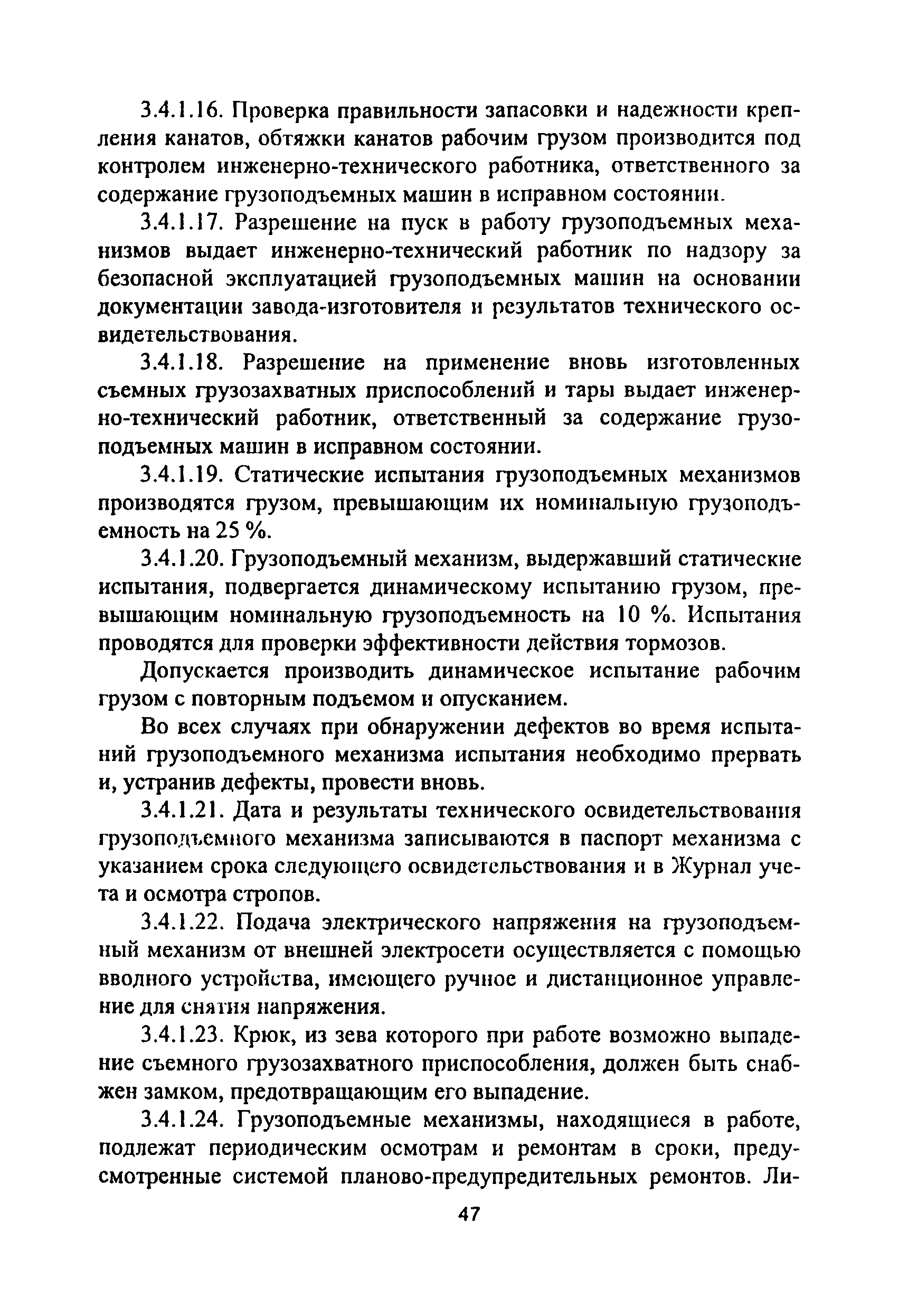 3.4.1.16. Проверка правильности запасовки и надежности крепления канатов, обтяжки канатов рабочим грузом производится под контролем инженерно-технического работника, ответственного за содержание грузоподъемных машин в исправном состоянии.

3.4.1.17. Разрешение на пуск в работу грузоподъемных механизмов выдает инженерно-технический работник по надзору за безопасной эксплуатацией грузоподъемных машин на основании документации завода-изготовителя и результатов технического освидетельствования.

3.4.1.18. Разрешение на применение вновь изготовленных съемных грузозахватных приспособлений и тары выдает инженерно-технический работник, ответственный за содержание грузоподъемных машин в исправном состоянии.

3.4.1.19. Статические испытания грузоподъемных механизмов производятся грузом, превышающим их номинальную грузоподъемность на 25 %.

3.4.1.20. Грузоподъемный механизм, выдержавший статические испытания, подвергается динамическому испытанию грузом, превышающим номинальную грузоподъемность на 10 %. Испытания проводятся для проверки эффективности действия тормозов.

Допускается производить динамическое испытание рабочим грузом с повторным подъемом и опусканием.

Во всех случаях при обнаружении дефектов во время испытаний грузоподъемного механизма испытания необходимо прервать и, устранив дефекты, провести вновь.

3.4.1.21. Дата и результаты технического освидетельствования грузоподъемного механизма записываются в паспорт механизма с указанием срока следующего освидетельствования и в Журнал учета и осмотра стропов.

3.4.1.22. Подача электрического напряжения на грузоподъемный механизм от внешней электросети осуществляется с помощью вводного устройства, имеющего ручное и дистанционное управление для снятия напряжения.

3.4.1.23. Крюк, из зева которого при работе возможно выпадение съемного грузозахватного приспособления, должен быть снабжен замком, предотвращающим его выпадение.

3.4.1.24. Грузоподъемные механизмы, находящиеся в работе, подлежат периодическим осмотрам и ремонтам в сроки, предусмотренные системой планово-предупредительных ремонтов. Ли-

47